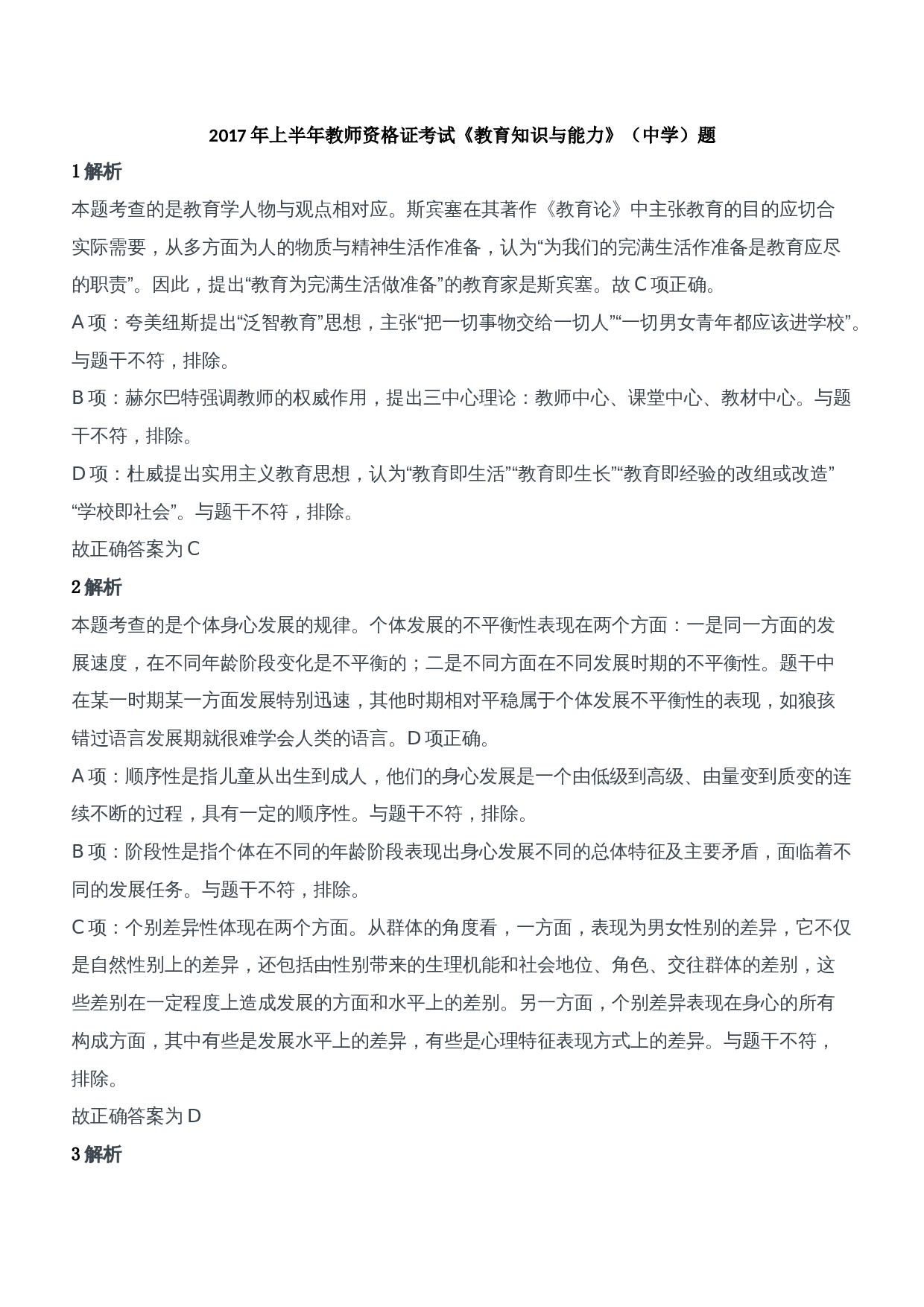 2017 年上半年教师资格证考试《教育知识与能力》（中学）题

1 解析

本题考查的是教育学人物与观点相对应。斯宾塞在其著作《教育论》中主张教育的目的应切合实际需要，从多方面为人的物质与精神生活作准备，认为“为我们的完满生活作准备是教育应尽的职责”。因此，提出“教育为完满生活做准备”的教育家是斯宾塞。故 C 项正确。

A 项：夸美纽斯提出“泛智教育”思想，主张“把一切事物交给一切人”“一切男女青年都应该进学校”。与题干不符，排除。

B 项：赫尔巴特强调教师的权威作用，提出三中心理论：教师中心、课堂中心、教材中心。与题干不符，排除。

D 项：杜威提出实用主义教育思想，认为“教育即生活”“教育即生长”“教育即经验的改组或改造”“学校即社会”。与题干不符，排除。

故正确答案为 C

2 解析

本题考查的是个体身心发展的规律。个体发展的不平衡性表现在两个方面：一是同一方面的发展速度，在不同年龄阶段变化是不平衡的；二是不同方面在不同发展时期的不平衡性。题干中在某一时期某一方面发展特别迅速，其他时期相对平稳属于个体发展不平衡性的表现，如狼孩错过语言发展期就很难学会人类的语言。D 项正确。

A 项：顺序性是指儿童从出生到成人，他们的身心发展是一个由低级到高级、由量变到质变的连续不断的过程，具有一定的顺序性。与题干不符，排除。

B 项：阶段性是指个体在不同的年龄阶段表现出身心发展不同的总体特征及主要矛盾，面临着不同的发展任务。与题干不符，排除。

C 项：个别差异性体现在两个方面。从群体的角度看，一方面，表现为男女性别的差异，它不仅是自然性别上的差异，还包括由性别带来的生理机能和社会地位、角色、交往群体的差别，这些差别在一定程度上造成发展的方面和水平上的差别。另一方面，个别差异表现在身心的所有构成方面，其中有些是发展水平上的差异，有些是心理特征表现方式上的差异。与题干不符，排除。

故正确答案为 D

3 解析